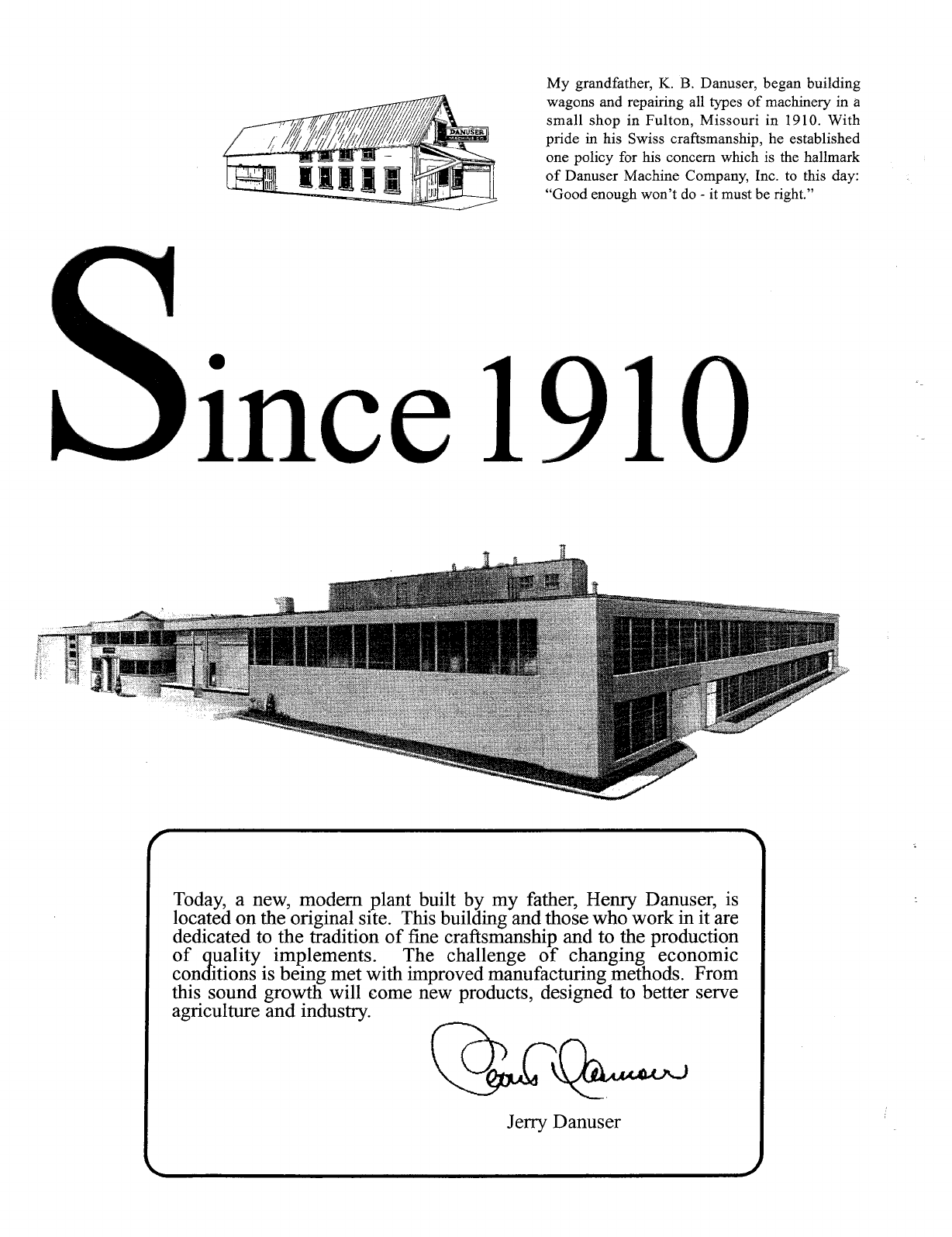 DANUSER MACHINE CO.

My grandfather, K. B. Danuser, began building wagons and repairing all types of machinery in a small shop in Fulton, Missouri in 1910. With pride in his Swiss craftsmanship, he established one policy for his concern which is the hallmark of Danuser Machine Company, Inc. to this day: "Good enough won't do - it must be right."

Since 1910

Today, a new, modern plant built by my father, Henry Danuser, is located on the original site. This building and those who work in it are dedicated to the tradition of fine craftsmanship and to the production of quality implements. The challenge of changing economic conditions is being met with improved manufacturing methods. From this sound growth will come new products, designed to better serve agriculture and industry.

Jerry Danuser

Jerry Danuser